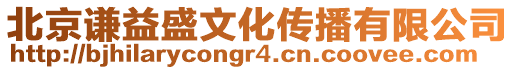 北京谦益盛文化传播有限公司
http://bjhilarycongr4.cn.coovee.com